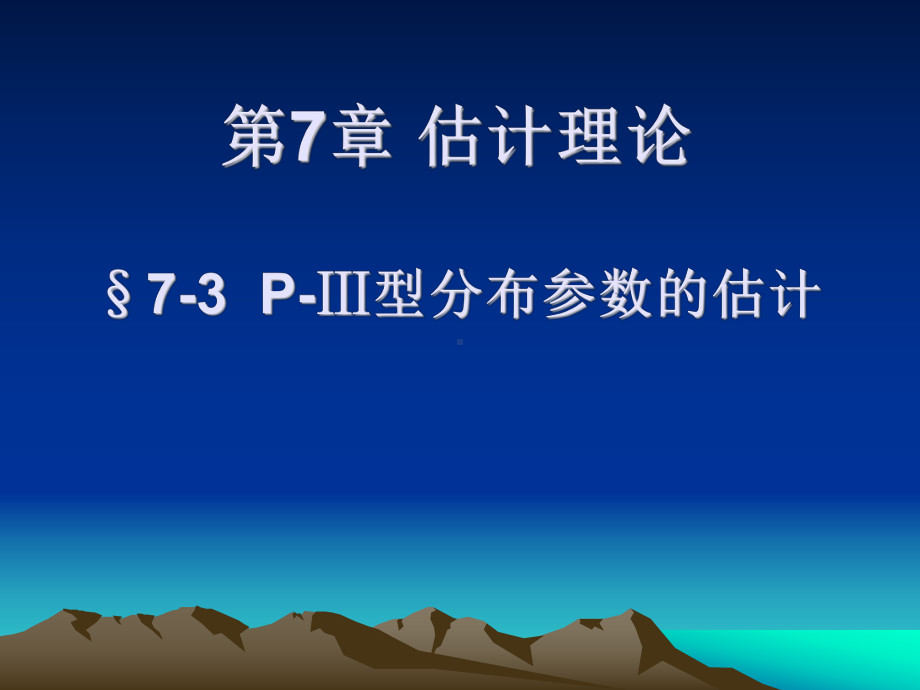 第7章 估计理论

§7-3 P-Ⅲ型分布参数的估计